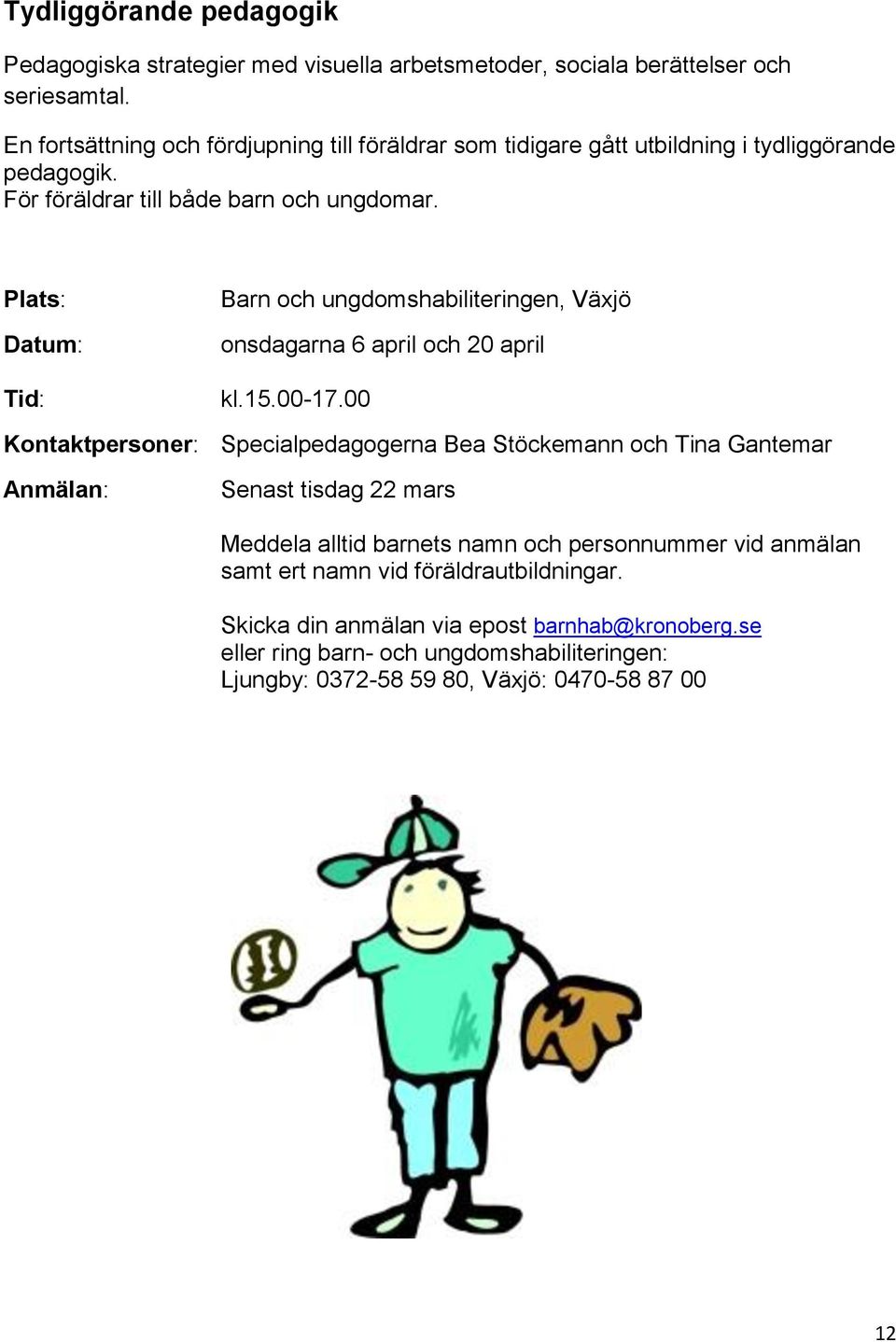 Tydliggörande pedagogik

Pedagogiska strategier med visuella arbetsmetoder, sociala berättelser och seriesamtal.

En fortsättning och fördjupning till föräldrar som tidigare gått utbildning i tydliggörande pedagogik.
För föräldrar till både barn och ungdomar.

Plats: Barn och ungdomshabiliteringen, Växjö

Datum: onsdagarna 6 april och 20 april

Tid: kl.15.00-17.00

Kontaktpersoner: Specialpedagogerna Bea Stöckemann och Tina Gantemar

Anmälan: Senast tisdag 22 mars

Meddela alltid barnets namn och personnummer vid anmälan samt ert namn vid föräldrautbildningar.

Skicka din anmälan via epost barnhab@kronoberg.se
eller ring barn- och ungdomshabiliteringen:
Ljungby: 0372-58 59 80, Växjö: 0470-58 87 00

12